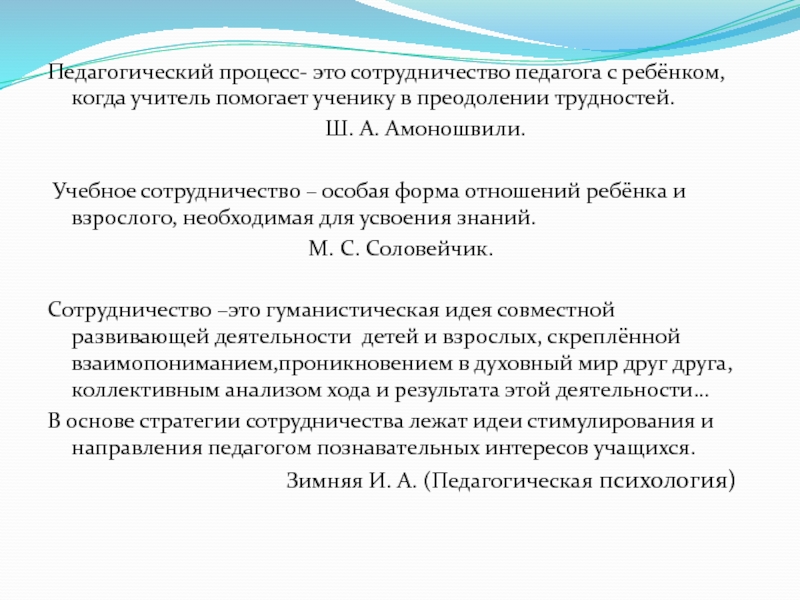 Педагогический процесс- это сотрудничество педагога с ребёнком, когда учитель помогает ученику в преодолении трудностей.

Ш. А. Амоношвили.

Учебное сотрудничество – особая форма отношений ребёнка и взрослого, необходимая для усвоения знаний.

М. С. Соловейчик.

Сотрудничество –это гуманистическая идея совместной развивающей деятельности детей и взрослых, скреплённой взаимопониманием,проникновением в духовный мир друг друга, коллективным анализом хода и результата этой деятельности…

В основе стратегии сотрудничества лежат идеи стимулирования и направления педагогом познавательных интересов учащихся.

Зимняя И. А. (Педагогическая психология)